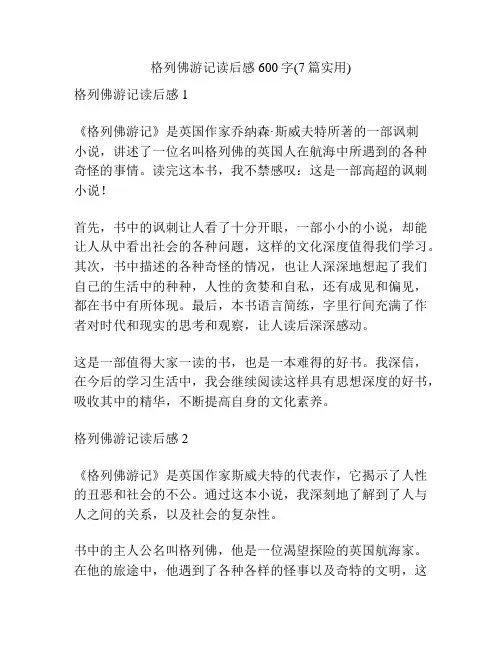 格列佛游记读后感 600 字(7 篇实用)

格列佛游记读后感 1

《格列佛游记》是英国作家乔纳森·斯威夫特所著的一部讽刺小说，讲述了一位名叫格列佛的英国人在航海中所遇到的各种奇怪的事情。读完这本书，我不禁感叹：这是一部高超的讽刺小说！

首先，书中的讽刺让人看了十分开眼，一部小小的小说，却能让人从中看出社会的各种问题，这样的文化深度值得我们学习。其次，书中描述的各种奇怪的情况，也让人深深地想起了我们自己的生活中的种种，人性的贪婪和自私，还有成见和偏见，都在书中有所体现。最后，本书语言简练，字里行间充满了作者对时代和现实的思考和观察，让人读后深深感动。

这是一部值得大家一读的书，也是一本难得的好书。我深信，在今后的学习生活中，我会继续阅读这样具有思想深度的好书，吸收其中的精华，不断提高自身的文化素养。

格列佛游记读后感 2

《格列佛游记》是英国作家斯威夫特的代表作，它揭示了人性的丑恶和社会的不公。通过这本小说，我深刻地了解到了人与人之间的关系，以及社会的复杂性。

书中的主人公名叫格列佛，他是一位渴望探险的英国航海家。在他的旅途中，他遇到了各种各样的怪事以及奇特的文明，这